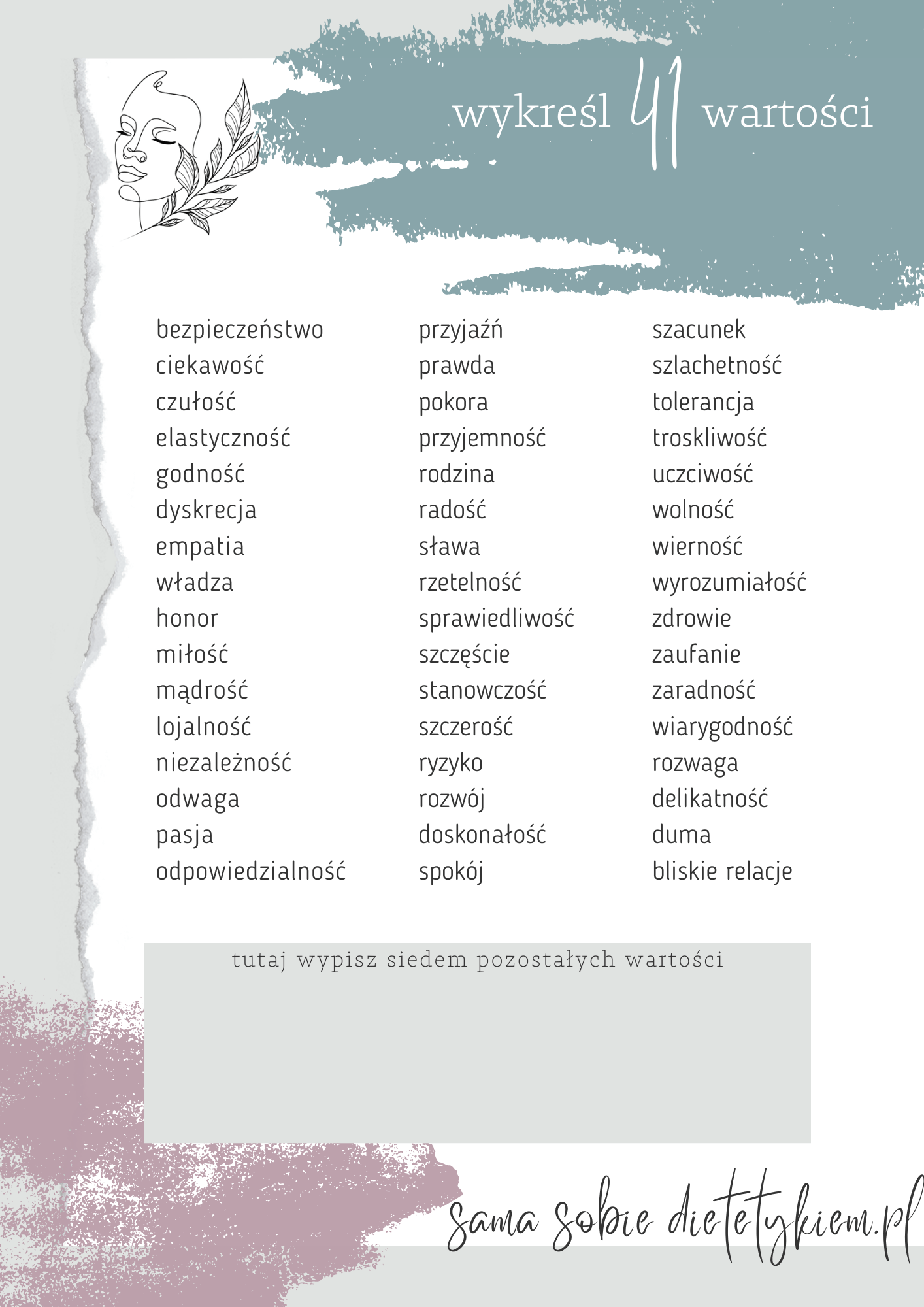 wykreśl 41 wartości

bezpieczeństwo
ciekawość
czułość
elastyczność
godność
dyskrecja
empatia
władza
honor
miłość
mądrość
lojalność
niezależność
odwaga
pasja
odpowiedzialność

przyjaźń
prawda
pokora
przyjemność
rodzina
radość
sława
rzetelność
sprawiedliwość
szczęście
stanowczość
szczerość
ryzyko
rozwój
doskonałość
spokój

szacunek
szlachetność
tolerancja
troskliwość
uczciwość
wolność
wierność
wyrozumiałość
zdrowie
zaufanie
zaradność
wiarygodność
rozwaga
delikatność
duma
bliskie relacje

tutaj wypisz siedem pozostałych wartości

sama sobie dietetykiem.pl